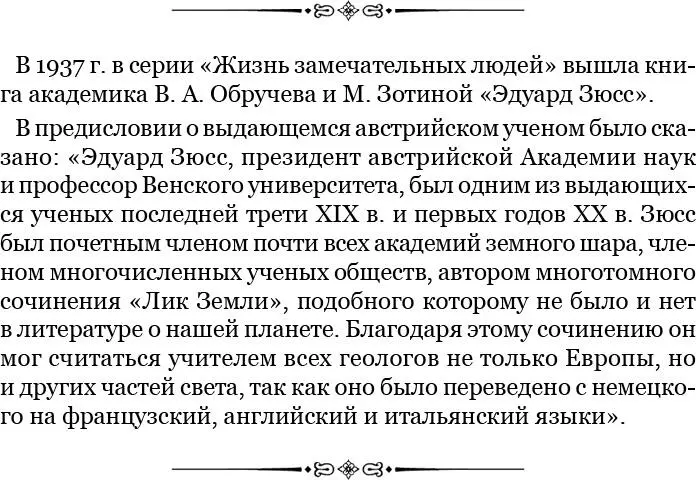 В 1937 г. в серии «Жизнь замечательных людей» вышла книга академика В. А. Обручева и М. Зотиной «Эдуард Зюсс».

В предисловии о выдающемся австрийском ученом было сказано: «Эдуард Зюсс, президент австрийской Академии наук и профессор Венского университета, был одним из выдающихся ученых последней трети XIX в. и первых годов XX в. Зюсс был почетным членом почти всех академий земного шара, членом многочисленных ученых обществ, автором многотомного сочинения «Лик Земли», подобного которому не было и нет в литературе о нашей планете. Благодаря этому сочинению он мог считаться учителем всех геологов не только Европы, но и других частей света, так как оно было переведено с немецкого на французский, английский и итальянский языки».